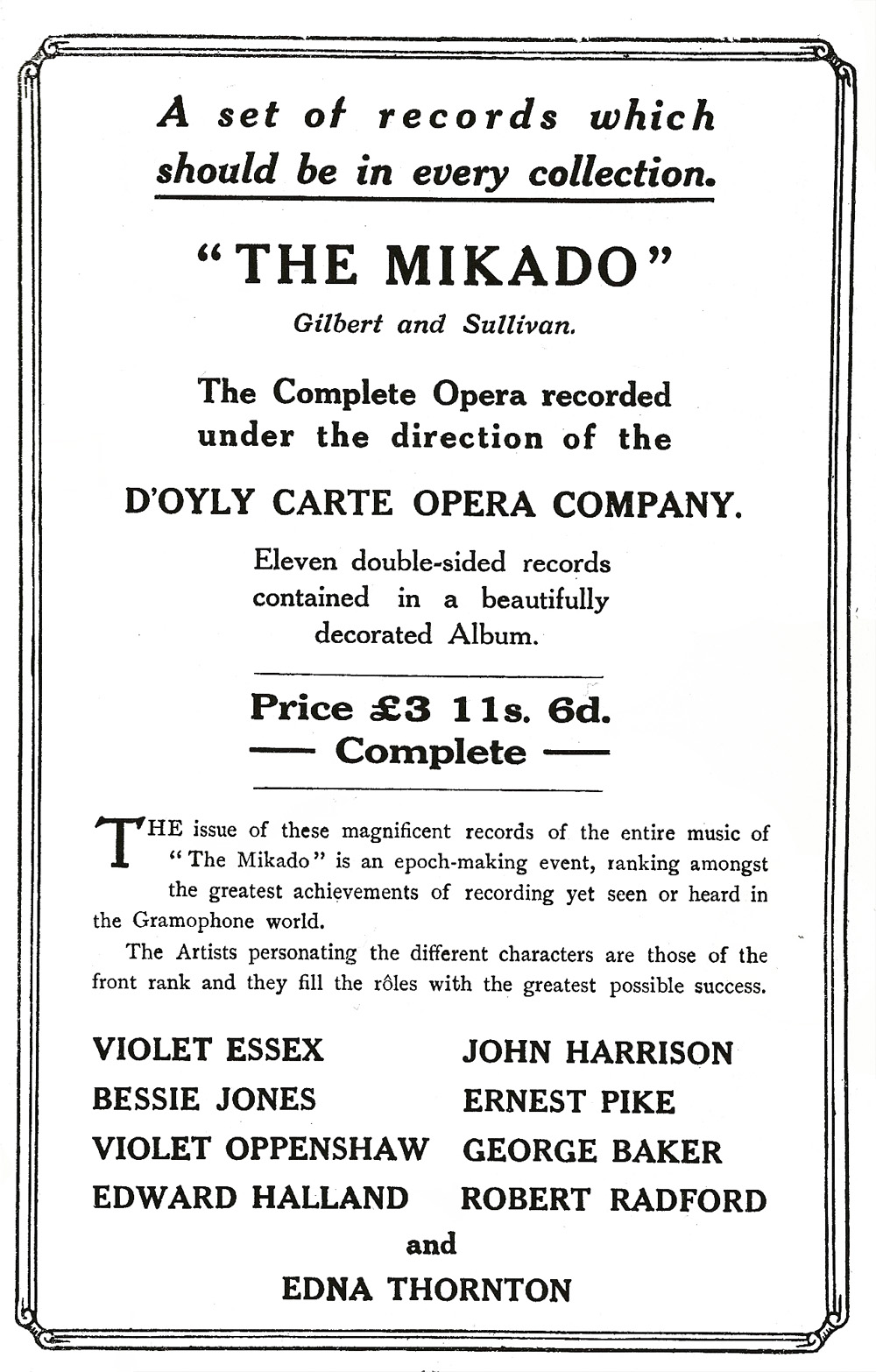 A set of records which should be in every collection.

"THE MIKADO"

Gilbert and Sullivan.

The Complete Opera recorded under the direction of the

D'OYLY CARTE OPERA COMPANY.

Eleven double-sided records contained in a beautifully decorated Album.

Price £3 11s. 6d.
— Complete —

THE issue of these magnificent records of the entire music of "The Mikado" is an epoch-making event, ranking amongst the greatest achievements of recording yet seen or heard in the Gramophone world.

The Artists personating the different characters are those of the front rank and they fill the rôles with the greatest possible success.

VIOLET ESSEX
BESSIE JONES
VIOLET OPPENSHAW
EDWARD HALLAND

JOHN HARRISON
ERNEST PIKE
GEORGE BAKER
ROBERT RADFORD

and

EDNA THORNTON